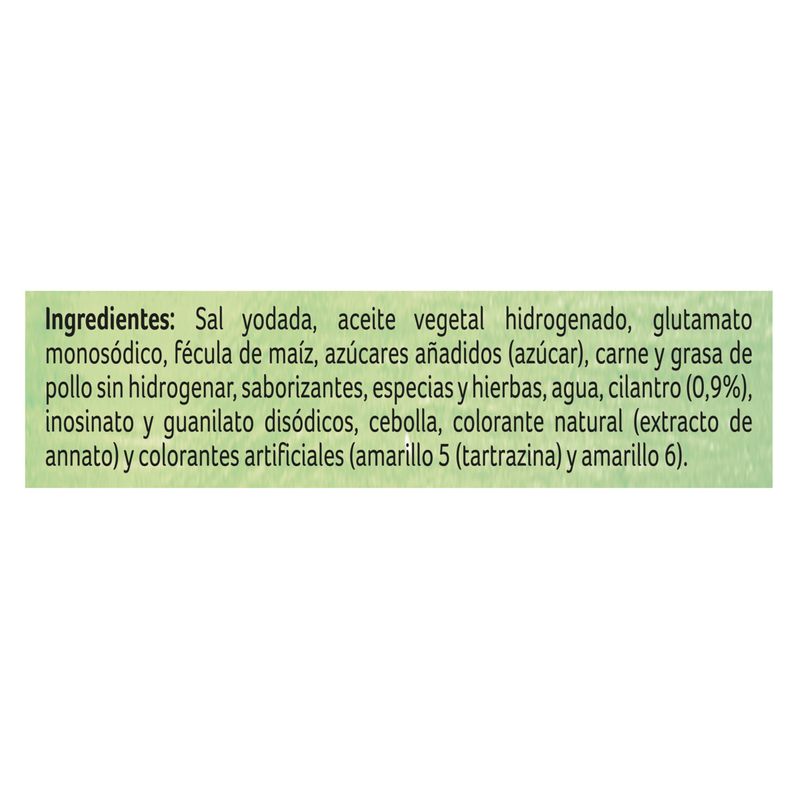 Ingredientes: Sal yodada, aceite vegetal hidrogenado, glutamato monosódico, fécula de maíz, azúcares añadidos (azúcar), carne y grasa de pollo sin hidrogenar, saborizantes, especias y hierbas, agua, cilantro (0,9%), inosinato y guanilato disódicos, cebolla, colorante natural (extracto de annato) y colorantes artificiales (amarillo 5 (tartrazina) y amarillo 6).